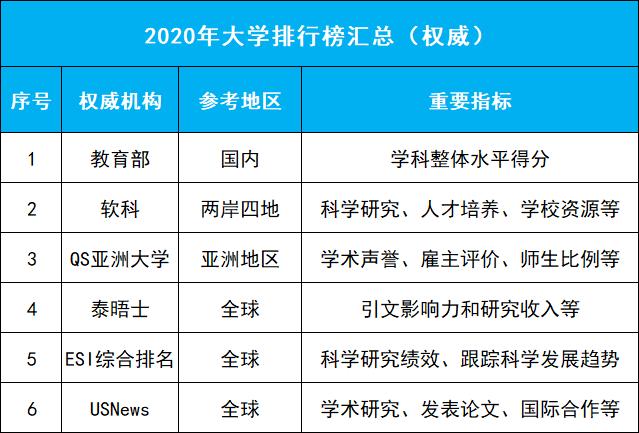 2020年大学排行榜汇总（权威）

| 序号 | 权威机构 | 参考地区 | 重要指标 |
|---|---|---|---|
| 1 | 教育部 | 国内 | 学科整体水平得分 |
| 2 | 软科 | 两岸四地 | 科学研究、人才培养、学校资源等 |
| 3 | QS亚洲大学 | 亚洲地区 | 学术声誉、雇主评价、师生比例等 |
| 4 | 泰晤士 | 全球 | 引文影响力和研究收入等 |
| 5 | ESI综合排名 | 全球 | 科学研究绩效、跟踪科学发展趋势 |
| 6 | USNews | 全球 | 学术研究、发表论文、国际合作等 |